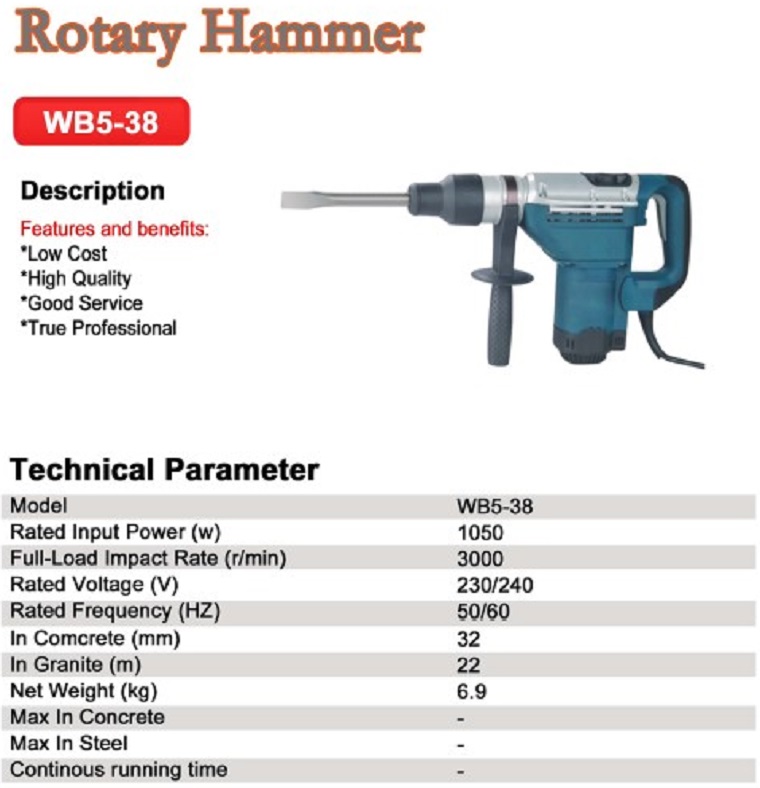 Rotary Hammer

WB5-38

Description

Features and benefits:
*Low Cost
*High Quality
*Good Service
*True Professional

Technical Parameter

| Model | WB5-38 |
|---|---|
| Rated Input Power (w) | 1050 |
| Full-Load Impact Rate (r/min) | 3000 |
| Rated Voltage (V) | 230/240 |
| Rated Frequency (HZ) | 50/60 |
| In Comcrete (mm) | 32 |
| In Granite (m) | 22 |
| Net Weight (kg) | 6.9 |
| Max In Concrete | - |
| Max In Steel | - |
| Continous running time | - |